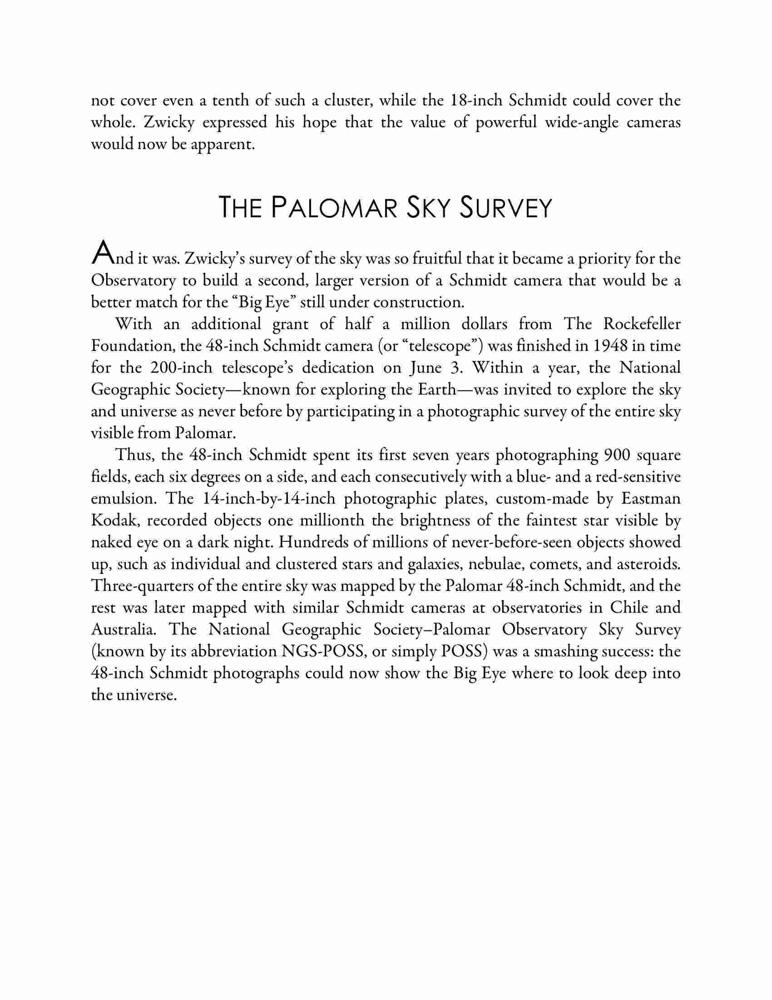 not cover even a tenth of such a cluster, while the 18-inch Schmidt could cover the whole. Zwicky expressed his hope that the value of powerful wide-angle cameras would now be apparent.

THE PALOMAR SKY SURVEY

And it was. Zwicky's survey of the sky was so fruitful that it became a priority for the Observatory to build a second, larger version of a Schmidt camera that would be a better match for the "Big Eye" still under construction.

With an additional grant of half a million dollars from The Rockefeller Foundation, the 48-inch Schmidt camera (or "telescope") was finished in 1948 in time for the 200-inch telescope's dedication on June 3. Within a year, the National Geographic Society—known for exploring the Earth—was invited to explore the sky and universe as never before by participating in a photographic survey of the entire sky visible from Palomar.

Thus, the 48-inch Schmidt spent its first seven years photographing 900 square fields, each six degrees on a side, and each consecutively with a blue- and a red-sensitive emulsion. The 14-inch-by-14-inch photographic plates, custom-made by Eastman Kodak, recorded objects one millionth the brightness of the faintest star visible by naked eye on a dark night. Hundreds of millions of never-before-seen objects showed up, such as individual and clustered stars and galaxies, nebulae, comets, and asteroids. Three-quarters of the entire sky was mapped by the Palomar 48-inch Schmidt, and the rest was later mapped with similar Schmidt cameras at observatories in Chile and Australia. The National Geographic Society–Palomar Observatory Sky Survey (known by its abbreviation NGS-POSS, or simply POSS) was a smashing success: the 48-inch Schmidt photographs could now show the Big Eye where to look deep into the universe.